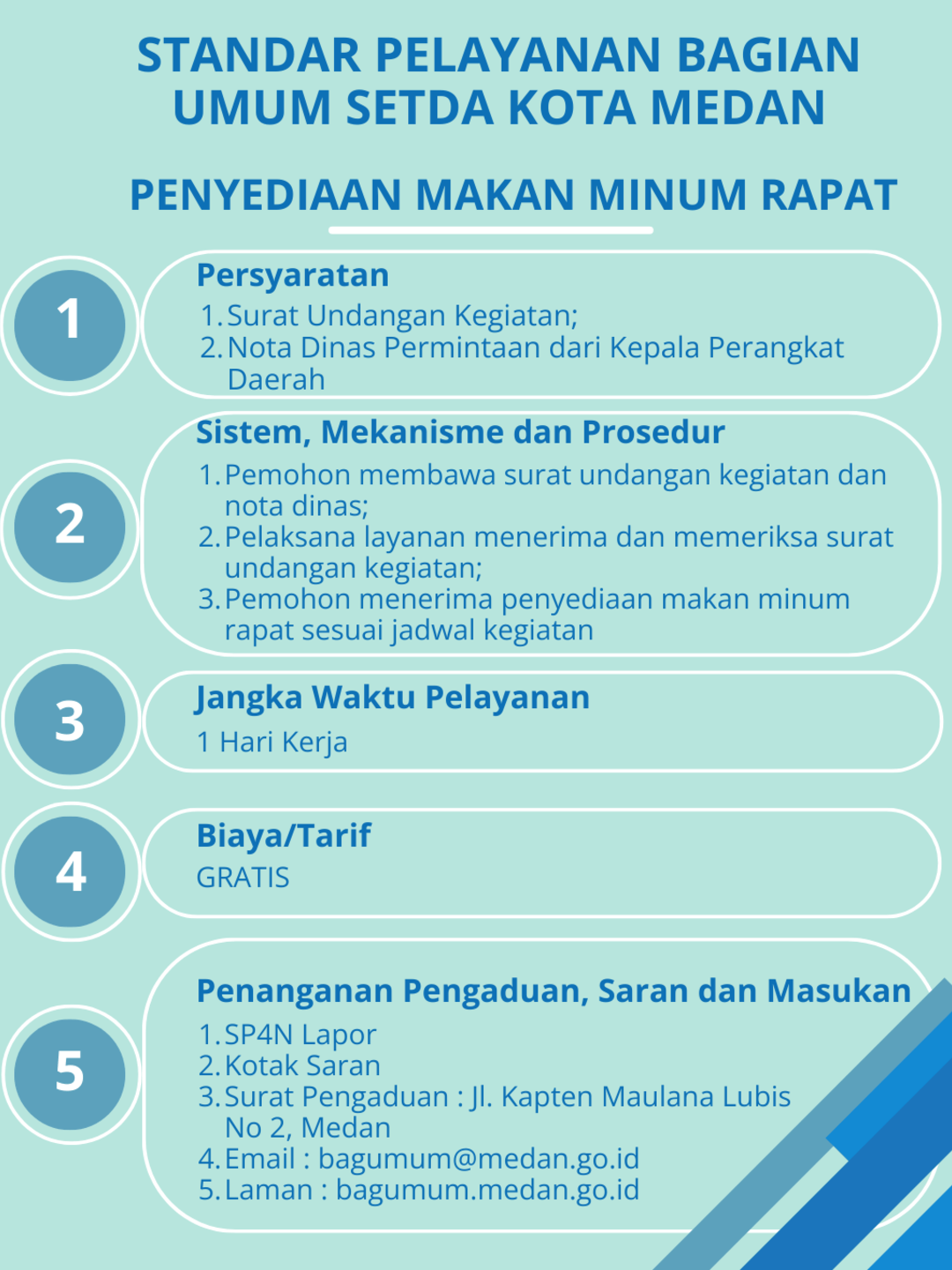 STANDAR PELAYANAN BAGIAN UMUM SETDA KOTA MEDAN

PENYEDIAAN MAKAN MINUM RAPAT

1

Persyaratan

1. Surat Undangan Kegiatan;
2. Nota Dinas Permintaan dari Kepala Perangkat Daerah

2

Sistem, Mekanisme dan Prosedur

1. Pemohon membawa surat undangan kegiatan dan nota dinas;
2. Pelaksana layanan menerima dan memeriksa surat undangan kegiatan;
3. Pemohon menerima penyediaan makan minum rapat sesuai jadwal kegiatan

3

Jangka Waktu Pelayanan

1 Hari Kerja

4

Biaya/Tarif

GRATIS

5

Penanganan Pengaduan, Saran dan Masukan

1. SP4N Lapor
2. Kotak Saran
3. Surat Pengaduan : Jl. Kapten Maulana Lubis No 2, Medan
4. Email : bagumum@medan.go.id
5. Laman : bagumum.medan.go.id